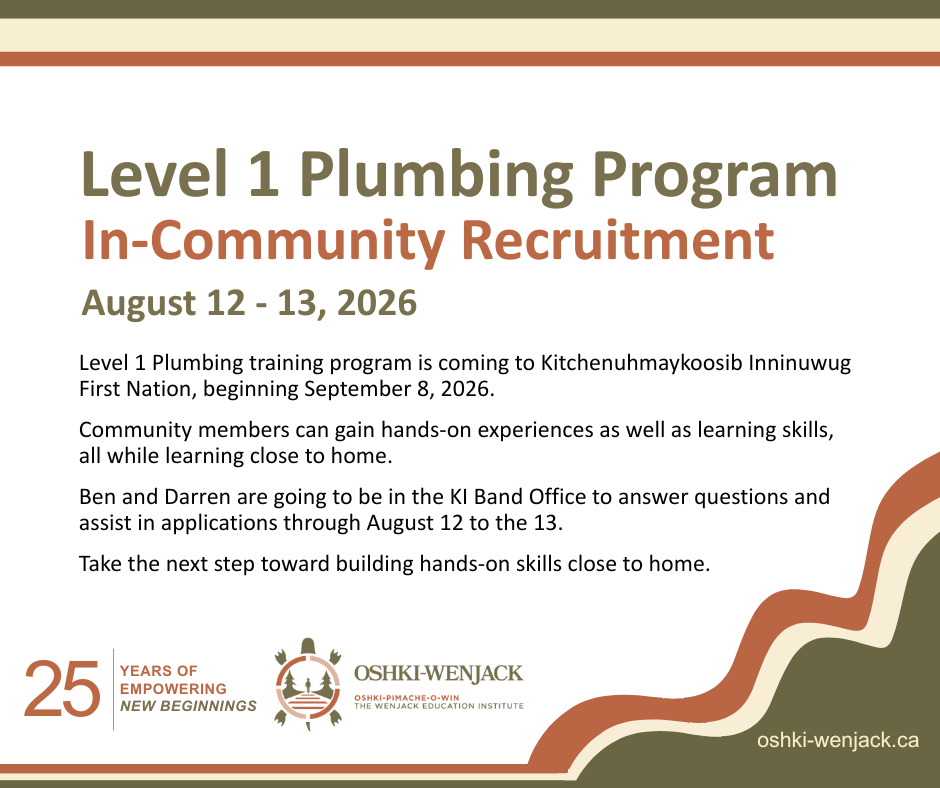 Level 1 Plumbing Program
In-Community Recruitment
August 12 - 13, 2026

Level 1 Plumbing training program is coming to Kitchenuhmaykoosib Inninuwug First Nation, beginning September 8, 2026.

Community members can gain hands-on experiences as well as learning skills, all while learning close to home.

Ben and Darren are going to be in the KI Band Office to answer questions and assist in applications through August 12 to the 13.

Take the next step toward building hands-on skills close to home.

25 YEARS OF EMPOWERING NEW BEGINNINGS

OSHKI-WENJACK
OSHKI-PIMACHE-O-WIN
THE WENJACK EDUCATION INSTITUTE

oshki-wenjack.ca